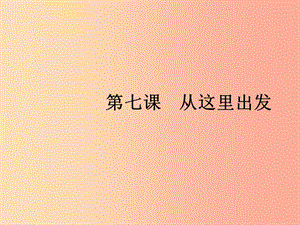 第七课　从这里出发